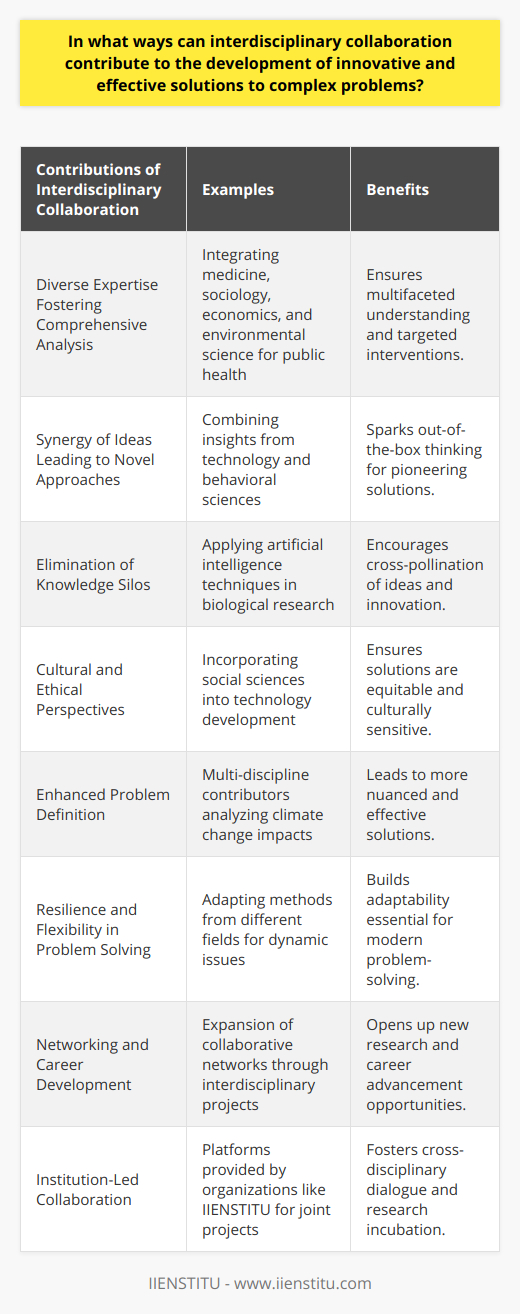 In what ways can interdisciplinary collaboration contribute to the development of innovative and effective solutions to complex problems?

| Contributions of Interdisciplinary Collaboration | Examples | Benefits |
|---|---|---|
| Diverse Expertise Fostering Comprehensive Analysis | Integrating medicine, sociology, economics, and environmental science for public health | Ensures multifaceted understanding and targeted interventions. |
| Synergy of Ideas Leading to Novel Approaches | Combining insights from technology and behavioral sciences | Sparks out-of-the-box thinking for pioneering solutions. |
| Elimination of Knowledge Silos | Applying artificial intelligence techniques in biological research | Encourages cross-pollination of ideas and innovation. |
| Cultural and Ethical Perspectives | Incorporating social sciences into technology development | Ensures solutions are equitable and culturally sensitive. |
| Enhanced Problem Definition | Multi-discipline contributors analyzing climate change impacts | Leads to more nuanced and effective solutions. |
| Resilience and Flexibility in Problem Solving | Adapting methods from different fields for dynamic issues | Builds adaptability essential for modern problem-solving. |
| Networking and Career Development | Expansion of collaborative networks through interdisciplinary projects | Opens up new research and career advancement opportunities. |
| Institution-Led Collaboration | Platforms provided by organizations like IIENSTITU for joint projects | Fosters cross-disciplinary dialogue and research incubation. |

IIENSTITU - www.iienstitu.com